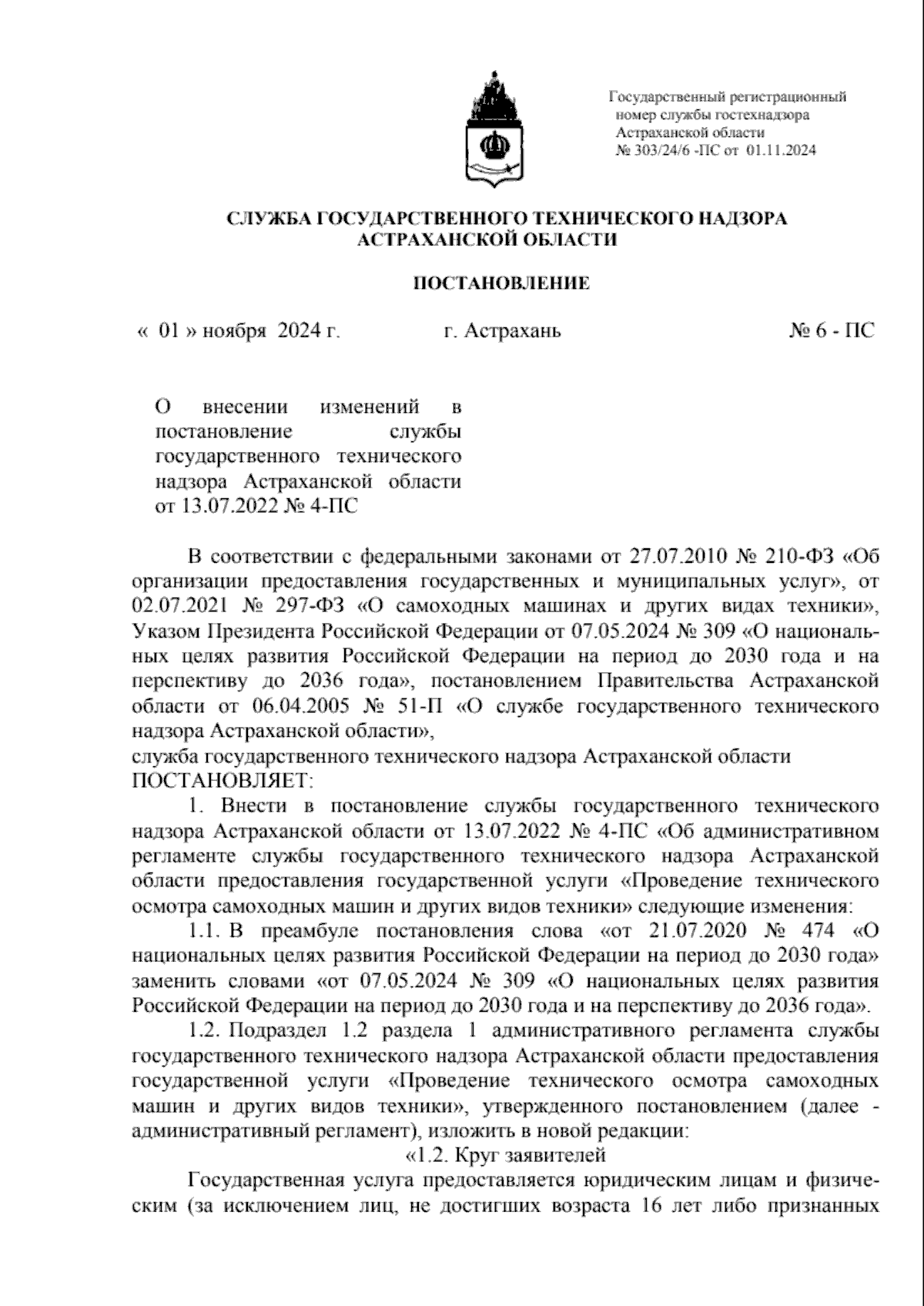 Государственный регистрационный номер службы гостехнадзора Астраханской области № 303/24/6 -ПС от 01.11.2024

СЛУЖБА ГОСУДАРСТВЕННОГО ТЕХНИЧЕСКОГО НАДЗОРА АСТРАХАНСКОЙ ОБЛАСТИ

ПОСТАНОВЛЕНИЕ

« 01 » ноября 2024 г. г. Астрахань № 6 - ПС

О внесении изменений в постановление службы государственного технического надзора Астраханской области от 13.07.2022 № 4-ПС

В соответствии с федеральными законами от 27.07.2010 № 210-ФЗ «Об организации предоставления государственных и муниципальных услуг», от 02.07.2021 № 297-ФЗ «О самоходных машинах и других видах техники», Указом Президента Российской Федерации от 07.05.2024 № 309 «О национальных целях развития Российской Федерации на период до 2030 года и на перспективу до 2036 года», постановлением Правительства Астраханской области от 06.04.2005 № 51-П «О службе государственного технического надзора Астраханской области»,
служба государственного технического надзора Астраханской области ПОСТАНОВЛЯЕТ:

1. Внести в постановление службы государственного технического надзора Астраханской области от 13.07.2022 № 4-ПС «Об административном регламенте службы государственного технического надзора Астраханской области предоставления государственной услуги «Проведение технического осмотра самоходных машин и других видов техники» следующие изменения:

1.1. В преамбуле постановления слова «от 21.07.2020 № 474 «О национальных целях развития Российской Федерации на период до 2030 года» заменить словами «от 07.05.2024 № 309 «О национальных целях развития Российской Федерации на период до 2030 года и на перспективу до 2036 года».

1.2. Подраздел 1.2 раздела 1 административного регламента службы государственного технического надзора Астраханской области предоставления государственной услуги «Проведение технического осмотра самоходных машин и других видов техники», утвержденного постановлением (далее - административный регламент), изложить в новой редакции:

«1.2. Круг заявителей

Государственная услуга предоставляется юридическим лицам и физическим (за исключением лиц, не достигших возраста 16 лет либо признанных